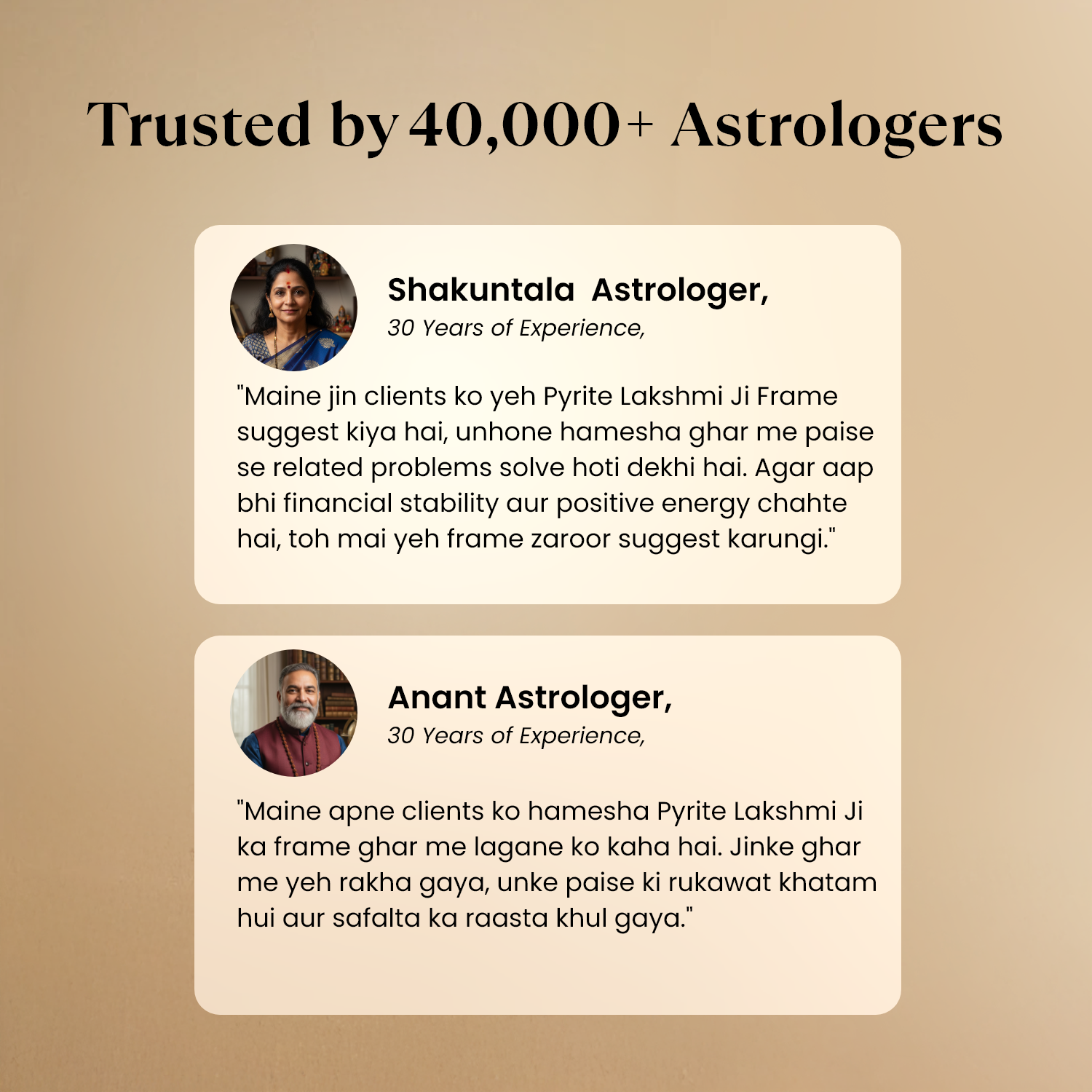 Trusted by 40,000+ Astrologers

Shakuntala Astrologer,
30 Years of Experience,

"Maine jin clients ko yeh Pyrite Lakshmi Ji Frame suggest kiya hai, unhone hamesha ghar me paise se related problems solve hoti dekhi hai. Agar aap bhi financial stability aur positive energy chahte hai, toh mai yeh frame zaroor suggest karungi."

Anant Astrologer,
30 Years of Experience,

"Maine apne clients ko hamesha Pyrite Lakshmi Ji ka frame ghar me lagane ko kaha hai. Jinke ghar me yeh rakha gaya, unke paise ki rukawat khatam hui aur safalta ka raasta khul gaya."